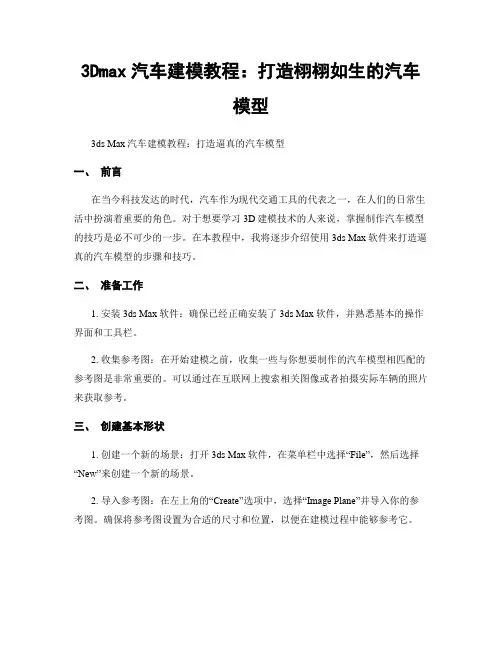 3Dmax 汽车建模教程：打造栩栩如生的汽车模型

3ds Max 汽车建模教程：打造逼真的汽车模型

一、 前言

在当今科技发达的时代，汽车作为现代交通工具的代表之一，在人们的日常生活中扮演着重要的角色。对于想要学习 3D 建模技术的人来说，掌握制作汽车模型的技巧是必不可少的一步。在本教程中，我将逐步介绍使用 3ds Max 软件来打造逼真的汽车模型的步骤和技巧。

二、 准备工作

1. 安装 3ds Max 软件：确保已经正确安装了 3ds Max 软件，并熟悉基本的操作界面和工具栏。

2. 收集参考图：在开始建模之前，收集一些与你想要制作的汽车模型相匹配的参考图是非常重要的。可以通过在互联网上搜索相关图像或者拍摄实际车辆的照片来获取参考。

三、 创建基本形状

1. 创建一个新的场景：打开 3ds Max 软件，在菜单栏中选择“File”，然后选择“New”来创建一个新的场景。

2. 导入参考图：在左上角的“Create”选项中，选择“Image Plane”并导入你的参考图。确保将参考图设置为合适的尺寸和位置，以便在建模过程中能够参考它。